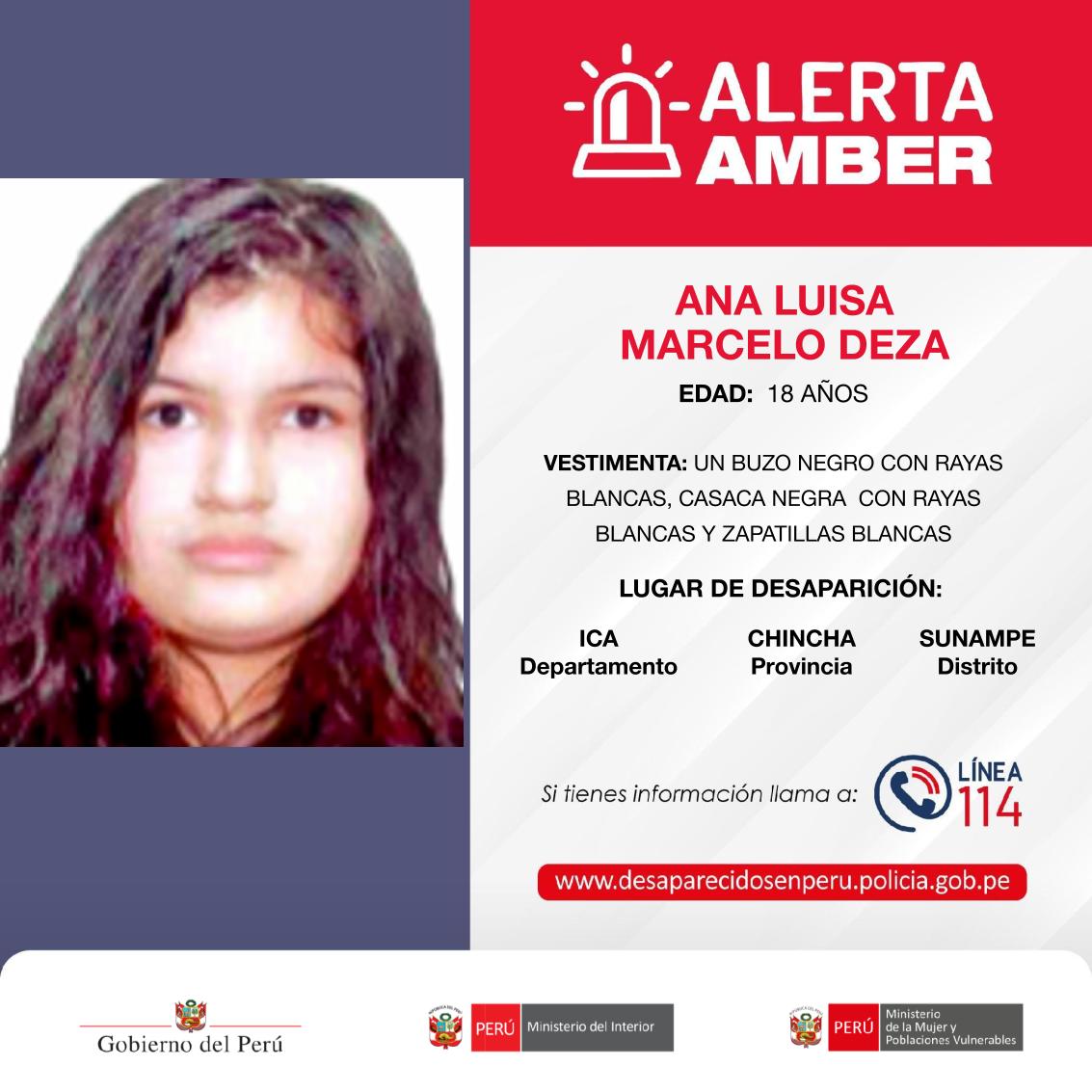 ALERTA
AMBER

ANA LUISA
MARCELO DEZA

EDAD: 18 AÑOS

VESTIMENTA: UN BUZO NEGRO CON RAYAS BLANCAS, CASACA NEGRA CON RAYAS BLANCAS Y ZAPATILLAS BLANCAS

LUGAR DE DESAPARICIÓN:

ICA
Departamento

CHINCHA
Provincia

SUNAMPE
Distrito

Si tienes información llama a:

LÍNEA
114

www.desaparecidosenperu.policia.gob.pe

Gobierno del Perú

PERÚ Ministerio del Interior

PERÚ Ministerio de la Mujer y Poblaciones Vulnerables